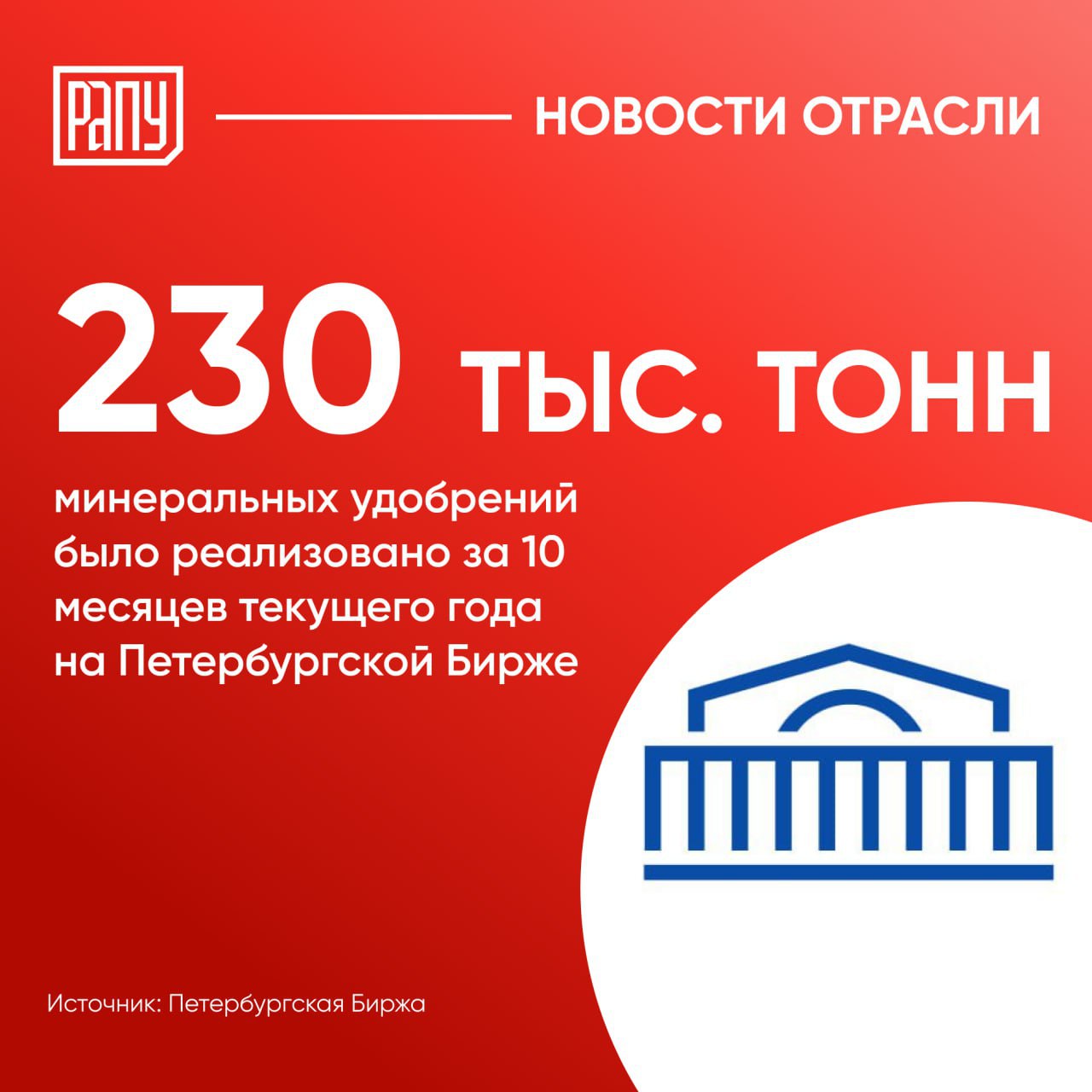 РАПУ

НОВОСТИ ОТРАСЛИ

230 ТЫС. ТОНН

минеральных удобрений было реализовано за 10 месяцев текущего года на Петербургской Бирже

Источник: Петербургская Биржа